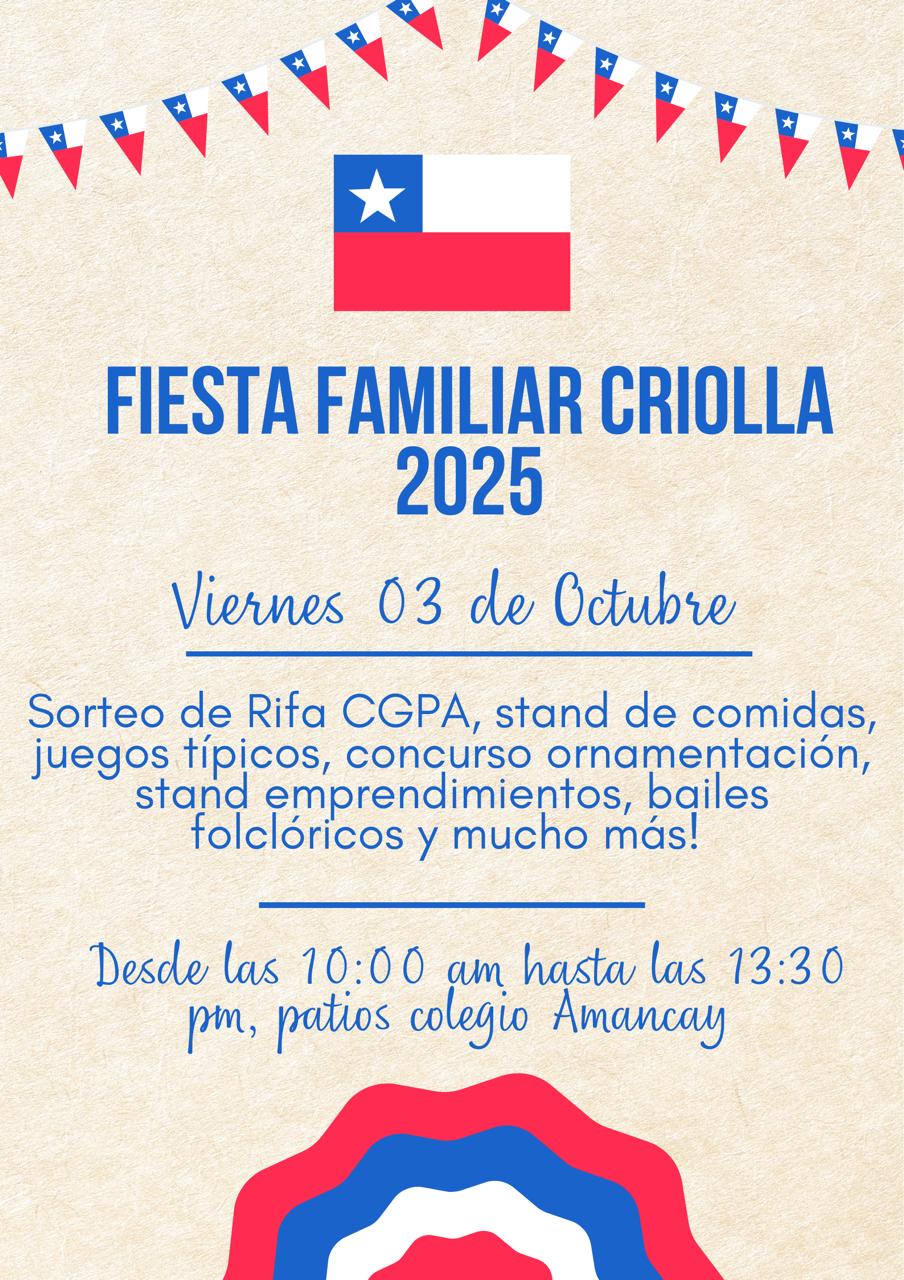 FIESTA FAMILIAR CRIOLLA 2025

Viernes 03 de Octubre

Sorteo de Rifa CGPA, stand de comidas, juegos típicos, concurso ornamentación, stand emprendimientos, bailes folclóricos y mucho más!

Desde las 10:00 am hasta las 13:30 pm, patios colegio Amancay